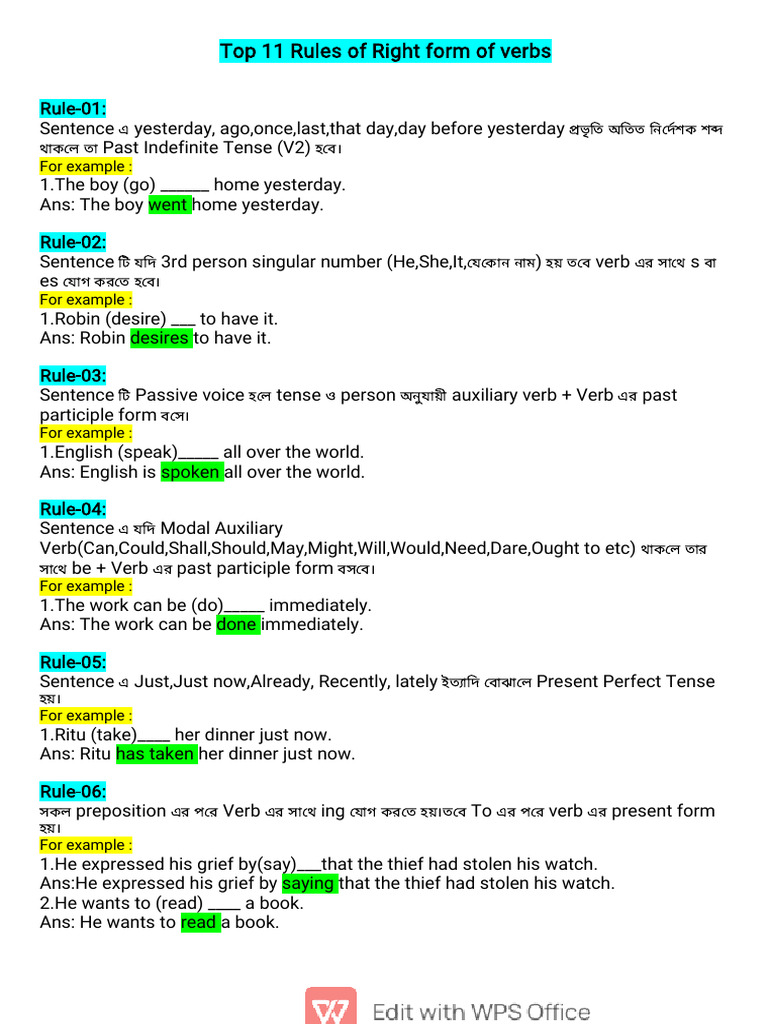 Top 11 Rules of Right form of verbs

Rule-01:
Sentence এ yesterday, ago,once,last,that day,day before yesterday প্রভৃতি অতিত নির্দেশক শব্দ থাকলে তা Past Indefinite Tense (V2) হবে।
For example :
1.The boy (go) ______ home yesterday.
Ans: The boy went home yesterday.

Rule-02:
Sentence টি যদি 3rd person singular number (He,She,It,যেকোন নাম) হয় তবে verb এর সাথে s বা es যোগ করতে হবে।
For example :
1.Robin (desire) ___ to have it.
Ans: Robin desires to have it.

Rule-03:
Sentence টি Passive voice হলে tense ও person অনুযায়ী auxiliary verb + Verb এর past participle form বসে।
For example :
1.English (speak)_____ all over the world.
Ans: English is spoken all over the world.

Rule-04:
Sentence এ যদি Modal Auxiliary Verb(Can,Could,Shall,Should,May,Might,Will,Would,Need,Dare,Ought to etc) থাকলে তার সাথে be + Verb এর past participle form বসবে।
For example :
1.The work can be (do)_____ immediately.
Ans: The work can be done immediately.

Rule-05:
Sentence এ Just,Just now,Already, Recently, lately ইত্যাদি বোঝালে Present Perfect Tense হয়।
For example :
1.Ritu (take)____ her dinner just now.
Ans: Ritu has taken her dinner just now.

Rule-06:
সকল preposition এর পরে Verb এর সাথে ing যোগ করতে হয়।তবে To এর পরে verb এর present form হয়।
For example :
1.He expressed his grief by(say)___that the thief had stolen his watch.
Ans:He expressed his grief by saying that the thief had stolen his watch.
2.He wants to (read) ____ a book.
Ans: He wants to read a book.

Edit with WPS Office